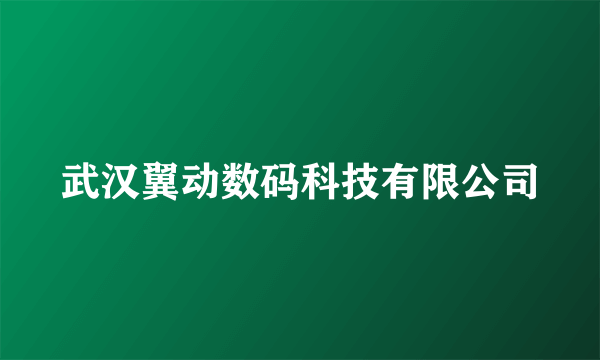 武汉翼动数码科技有限公司